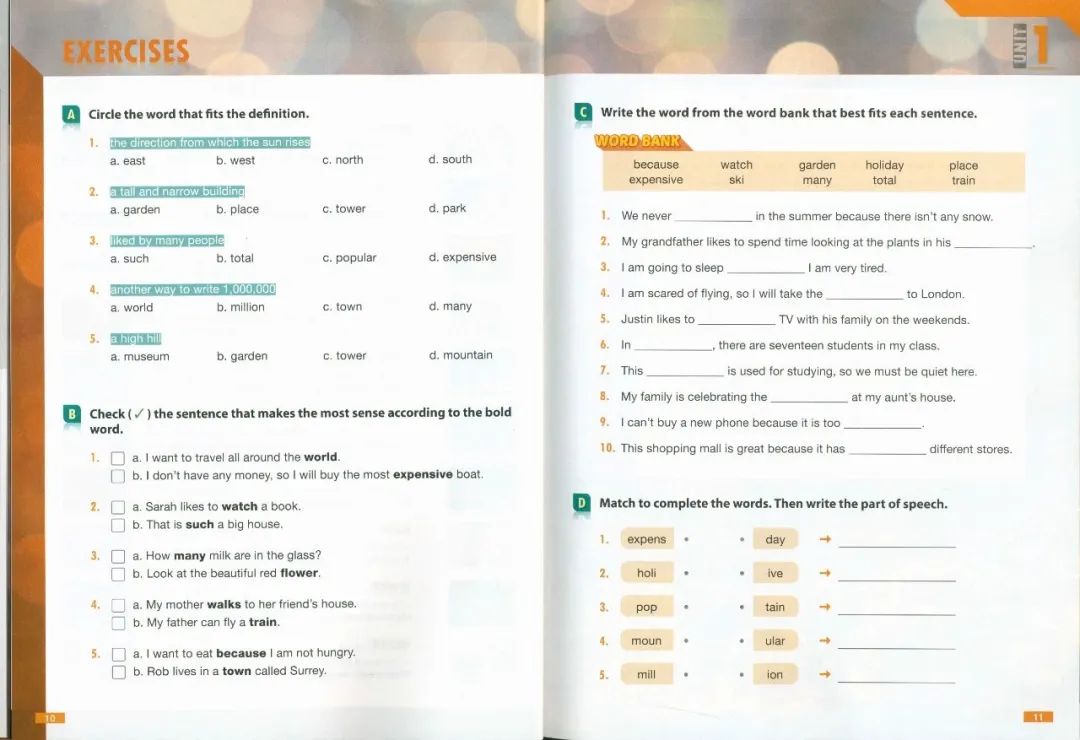 EXERCISES

A Circle the word that fits the definition.

1. the direction from which the sun rises
a. east b. west c. north d. south

2. a tall and narrow building
a. garden b. place c. tower d. park

3. liked by many people
a. such b. total c. popular d. expensive

4. another way to write 1,000,000
a. world b. million c. town d. many

5. a high hill
a. museum b. garden c. tower d. mountain

B Check (✓) the sentence that makes the most sense according to the bold word.

1. ☐ a. I want to travel all around the world.
☐ b. I don't have any money, so I will buy the most expensive boat.

2. ☐ a. Sarah likes to watch a book.
☐ b. That is such a big house.

3. ☐ a. How many milk are in the glass?
☐ b. Look at the beautiful red flower.

4. ☐ a. My mother walks to her friend's house.
☐ b. My father can fly a train.

5. ☐ a. I want to eat because I am not hungry.
☐ b. Rob lives in a town called Surrey.

10

UNIT 1

C Write the word from the word bank that best fits each sentence.

WORD BANK

because watch garden holiday place
expensive ski many total train

1. We never ____ in the summer because there isn't any snow.

2. My grandfather likes to spend time looking at the plants in his ____.

3. I am going to sleep ____ I am very tired.

4. I am scared of flying, so I will take the ____ to London.

5. Justin likes to ____ TV with his family on the weekends.

6. In ____, there are seventeen students in my class.

7. This ____ is used for studying, so we must be quiet here.

8. My family is celebrating the ____ at my aunt's house.

9. I can't buy a new phone because it is too ____.

10. This shopping mall is great because it has ____ different stores.

D Match to complete the words. Then write the part of speech.

1. expens • • day → ____

2. holi • • ive → ____

3. pop • • tain → ____

4. moun • • ular → ____

5. mill • • ion → ____

11